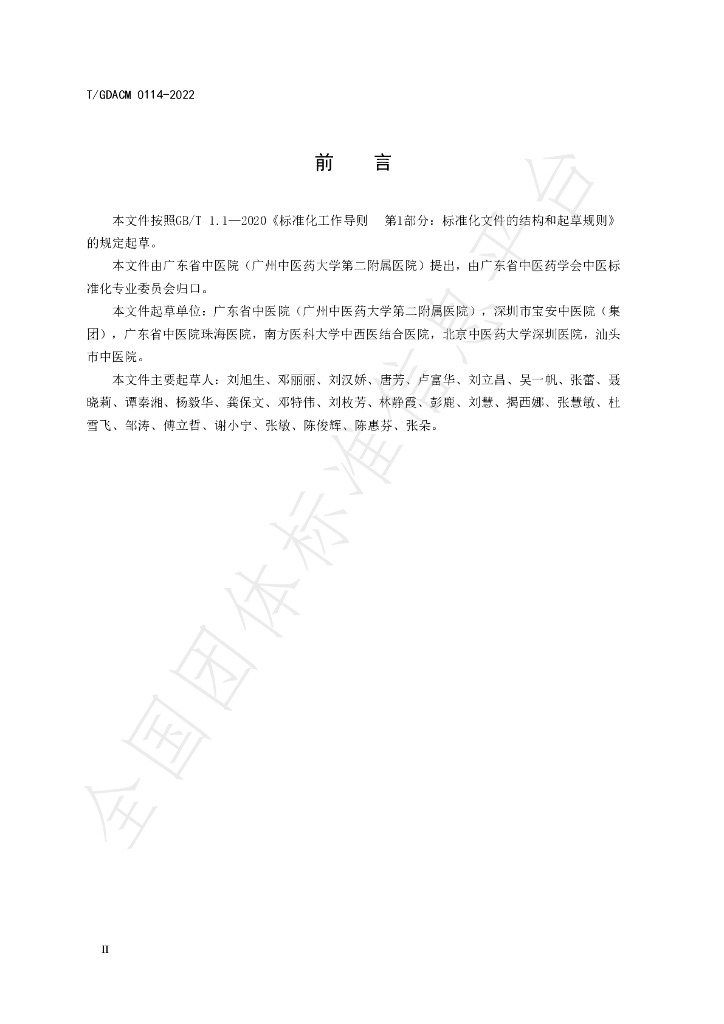 T/GDACM 0114-2022

前 言

本文件按照GB/T 1.1—2020《标准化工作导则 第1部分：标准化文件的结构和起草规则》的规定起草。

本文件由广东省中医院（广州中医药大学第二附属医院）提出，由广东省中医药学会中医标准化专业委员会归口。

本文件起草单位：广东省中医院（广州中医药大学第二附属医院），深圳市宝安中医院（集团），广东省中医院珠海医院，南方医科大学中西医结合医院，北京中医药大学深圳医院，汕头市中医院。

本文件主要起草人：刘旭生、邓丽丽、刘汉娇、唐芳、卢富华、刘立昌、吴一帆、张蕾、聂晓莉、谭秦湘、杨毅华、龚保文、邓特伟、刘枚芳、林静霞、彭鹿、刘慧、揭西娜、张慧敏、杜雪飞、邹涛、傅立哲、谢小宁、张敏、陈俊辉、陈惠芬、张朵。

II

全国团体标准信息平台